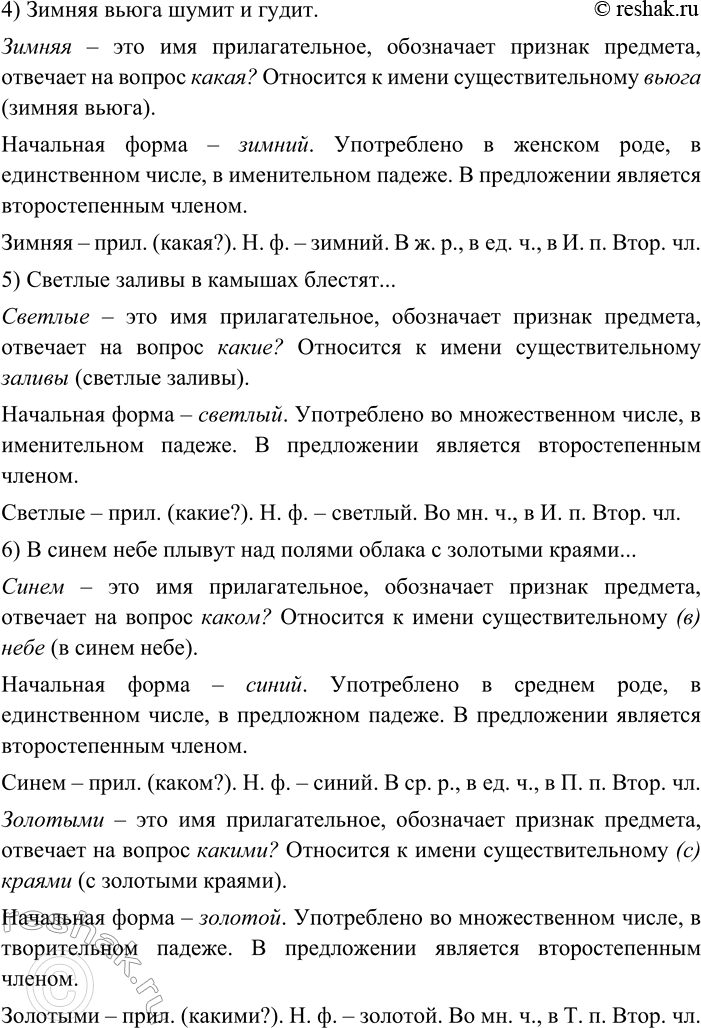 4) Зимняя вьюга шумит и гудит. © reshak.ru

Зимняя – это имя прилагательное, обозначает признак предмета, отвечает на вопрос какая? Относится к имени существительному вьюга (зимняя вьюга).

Начальная форма – зимний. Употреблено в женском роде, в единственном числе, в именительном падеже. В предложении является второстепенным членом.

Зимняя – прил. (какая?). Н. ф. – зимний. В ж. р., в ед. ч., в И. п. Втор. чл.

5) Светлые заливы в камышах блестят...

Светлые – это имя прилагательное, обозначает признак предмета, отвечает на вопрос какие? Относится к имени существительному заливы (светлые заливы).

Начальная форма – светлый. Употреблено во множественном числе, в именительном падеже. В предложении является второстепенным членом.

Светлые – прил. (какие?). Н. ф. – светлый. Во мн. ч., в И. п. Втор. чл.

6) В синем небе плывут над полями облака с золотыми краями...

Синем – это имя прилагательное, обозначает признак предмета, отвечает на вопрос каком? Относится к имени существительному (в) небе (в синем небе).

Начальная форма – синий. Употреблено в среднем роде, в единственном числе, в предложном падеже. В предложении является второстепенным членом.

Синем – прил. (каком?). Н. ф. – синий. В ср. р., в ед. ч., в П. п. Втор. чл.

Золотыми – это имя прилагательное, обозначает признак предмета, отвечает на вопрос какими? Относится к имени существительному (с) краями (с золотыми краями).

Начальная форма – золотой. Употреблено во множественном числе, в творительном падеже. В предложении является второстепенным членом.

Золотыми – прил. (какими?). Н. ф. – золотой. Во мн. ч., в Т. п. Втор. чл.

reshak.ru